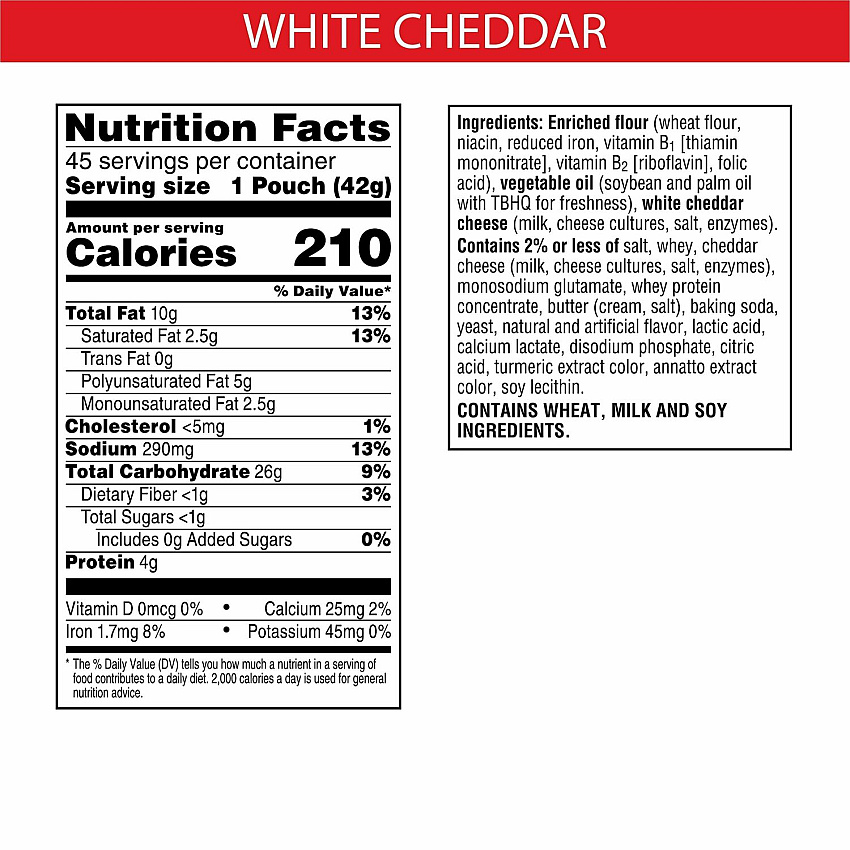 WHITE CHEDDAR

Nutrition Facts
45 servings per container
Serving size 1 Pouch (42g)

Amount per serving
Calories 210

% Daily Value*

Total Fat 10g 13%
Saturated Fat 2.5g 13%
Trans Fat 0g
Polyunsaturated Fat 5g
Monounsaturated Fat 2.5g
Cholesterol <5mg 1%
Sodium 290mg 13%
Total Carbohydrate 26g 9%
Dietary Fiber <1g 3%
Total Sugars <1g
Includes 0g Added Sugars 0%
Protein 4g

Vitamin D 0mcg 0% • Calcium 25mg 2%
Iron 1.7mg 8% • Potassium 45mg 0%

* The % Daily Value (DV) tells you how much a nutrient in a serving of food contributes to a daily diet. 2,000 calories a day is used for general nutrition advice.

Ingredients: Enriched flour (wheat flour, niacin, reduced iron, vitamin $B_1$ [thiamin mononitrate], vitamin $B_2$ [riboflavin], folic acid), vegetable oil (soybean and palm oil with TBHQ for freshness), white cheddar cheese (milk, cheese cultures, salt, enzymes). Contains 2% or less of salt, whey, cheddar cheese (milk, cheese cultures, salt, enzymes), monosodium glutamate, whey protein concentrate, butter (cream, salt), baking soda, yeast, natural and artificial flavor, lactic acid, calcium lactate, disodium phosphate, citric acid, turmeric extract color, annatto extract color, soy lecithin.

CONTAINS WHEAT, MILK AND SOY INGREDIENTS.